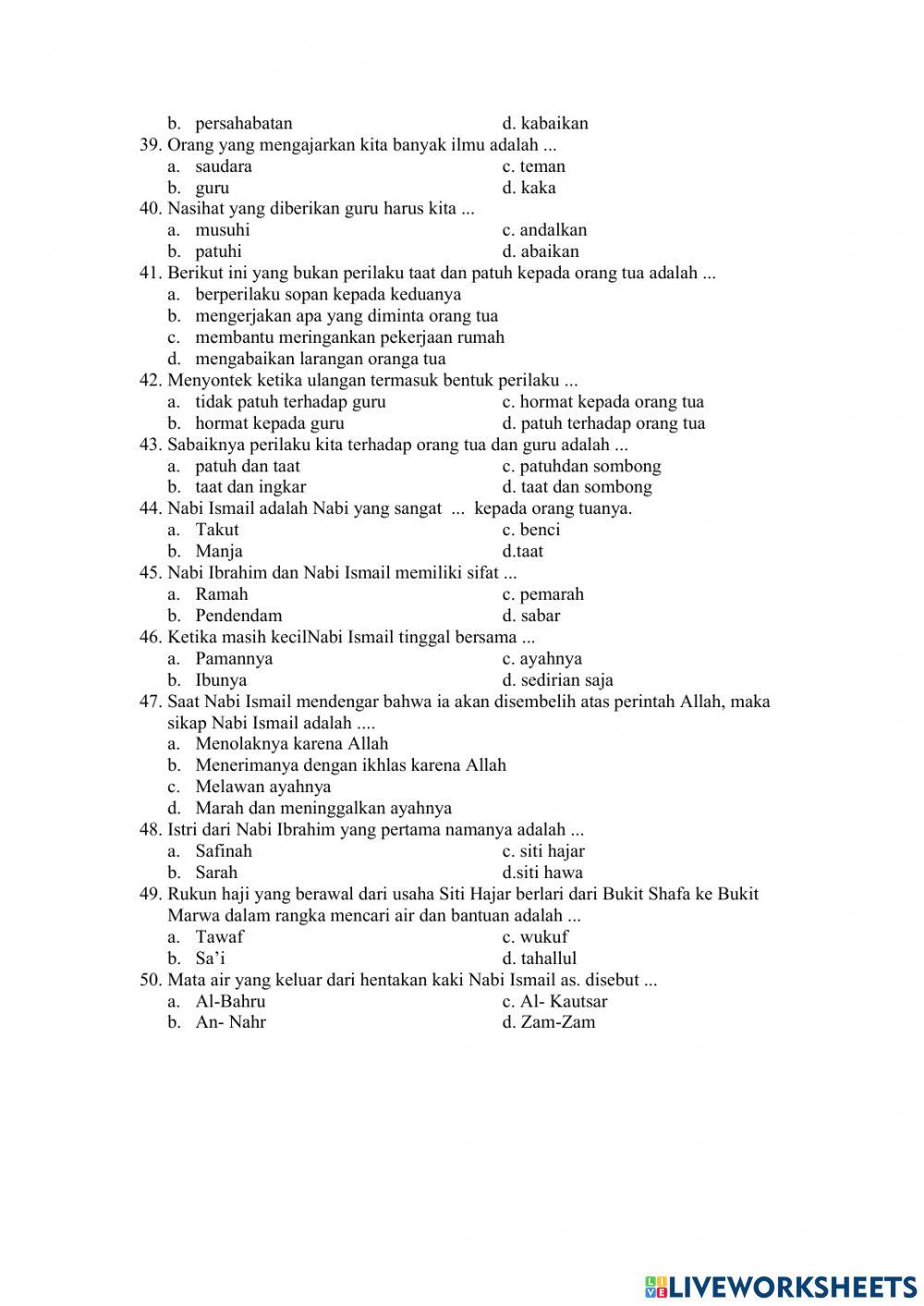 b. persahabatan d. kabaikan
39. Orang yang mengajarkan kita banyak ilmu adalah ...
a. saudara c. teman
b. guru d. kaka
40. Nasihat yang diberikan guru harus kita ...
a. musuhi c. andalkan
b. patuhi d. abaikan
41. Berikut ini yang bukan perilaku taat dan patuh kepada orang tua adalah ...
a. berperilaku sopan kepada keduanya
b. mengerjakan apa yang diminta orang tua
c. membantu meringankan pekerjaan rumah
d. mengabaikan larangan oranga tua
42. Menyontek ketika ulangan termasuk bentuk perilaku ...
a. tidak patuh terhadap guru c. hormat kepada orang tua
b. hormat kepada guru d. patuh terhadap orang tua
43. Sabaiknya perilaku kita terhadap orang tua dan guru adalah ...
a. patuh dan taat c. patuhdan sombong
b. taat dan ingkar d. taat dan sombong
44. Nabi Ismail adalah Nabi yang sangat ... kepada orang tuanya.
a. Takut c. benci
b. Manja d.taat
45. Nabi Ibrahim dan Nabi Ismail memiliki sifat ...
a. Ramah c. pemarah
b. Pendendam d. sabar
46. Ketika masih kecilNabi Ismail tinggal bersama ...
a. Pamannya c. ayahnya
b. Ibunya d. sedirian saja
47. Saat Nabi Ismail mendengar bahwa ia akan disembelih atas perintah Allah, maka sikap Nabi Ismail adalah ....
a. Menolaknya karena Allah
b. Menerimanya dengan ikhlas karena Allah
c. Melawan ayahnya
d. Marah dan meninggalkan ayahnya
48. Istri dari Nabi Ibrahim yang pertama namanya adalah ...
a. Safinah c. siti hajar
b. Sarah d.siti hawa
49. Rukun haji yang berawal dari usaha Siti Hajar berlari dari Bukit Shafa ke Bukit Marwa dalam rangka mencari air dan bantuan adalah ...
a. Tawaf c. wukuf
b. Sa'i d. tahallul
50. Mata air yang keluar dari hentakan kaki Nabi Ismail as. disebut ...
a. Al-Bahru c. Al- Kautsar
b. An- Nahr d. Zam-Zam

LIVEWORKSHEETS